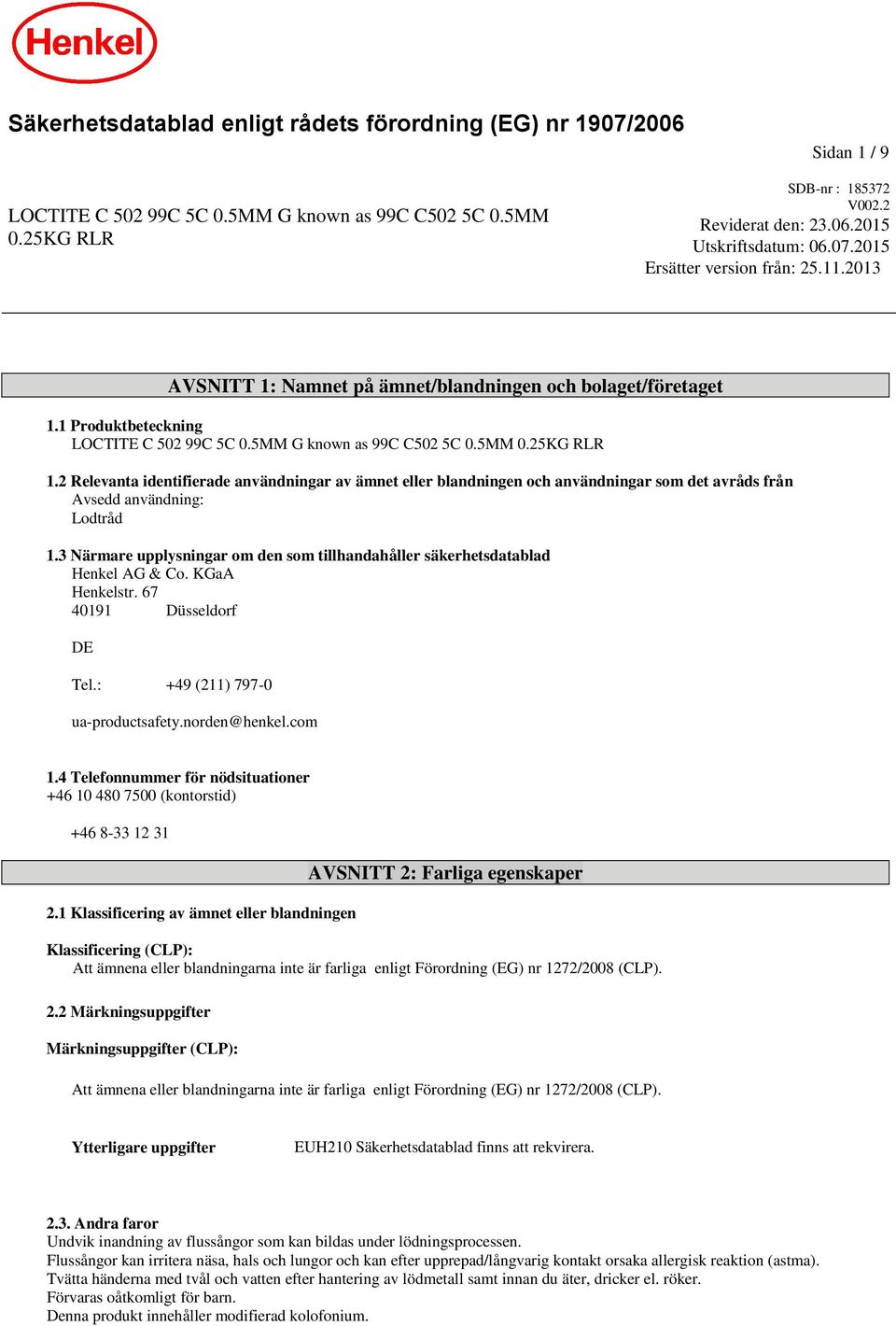 Henkel

Säkerhetsdatablad enligt rådets förordning (EG) nr 1907/2006

Sidan 1 / 9

LOCTITE C 502 99C 5C 0.5MM G known as 99C C502 5C 0.5MM 0.25KG RLR

SDB-nr : 185372
V002.2
Reviderat den: 23.06.2015
Utskriftsdatum: 06.07.2015
Ersätter version från: 25.11.2013

AVSNITT 1: Namnet på ämnet/blandningen och bolaget/företaget

1.1 Produktbeteckning
LOCTITE C 502 99C 5C 0.5MM G known as 99C C502 5C 0.5MM 0.25KG RLR

1.2 Relevanta identifierade användningar av ämnet eller blandningen och användningar som det avråds från
Avsedd användning:
Lodtråd

1.3 Närmare upplysningar om den som tillhandahåller säkerhetsdatablad
Henkel AG & Co. KGaA
Henkelstr. 67
40191 Düsseldorf

DE

Tel.: +49 (211) 797-0

ua-productsafety.norden@henkel.com

1.4 Telefonnummer för nödsituationer
+46 10 480 7500 (kontorstid)

+46 8-33 12 31

AVSNITT 2: Farliga egenskaper

2.1 Klassificering av ämnet eller blandningen

Klassificering (CLP):
Att ämnena eller blandningarna inte är farliga enligt Förordning (EG) nr 1272/2008 (CLP).

2.2 Märkningsuppgifter

Märkningsuppgifter (CLP):

Att ämnena eller blandningarna inte är farliga enligt Förordning (EG) nr 1272/2008 (CLP).

Ytterligare uppgifter EUH210 Säkerhetsdatablad finns att rekvirera.

2.3. Andra faror
Undvik inandning av flussångor som kan bildas under lödningsprocessen.
Flussångor kan irritera näsa, hals och lungor och kan efter upprepad/långvarig kontakt orsaka allergisk reaktion (astma).
Tvätta händerna med tvål och vatten efter hantering av lödmetall samt innan du äter, dricker el. röker.
Förvaras oåtkomligt för barn.
Denna produkt innehåller modifierad kolofonium.